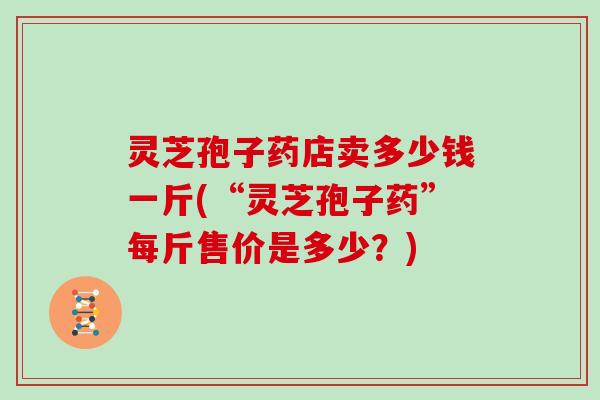 灵芝孢子药店卖多少钱一斤(“灵芝孢子药”每斤售价是多少？)